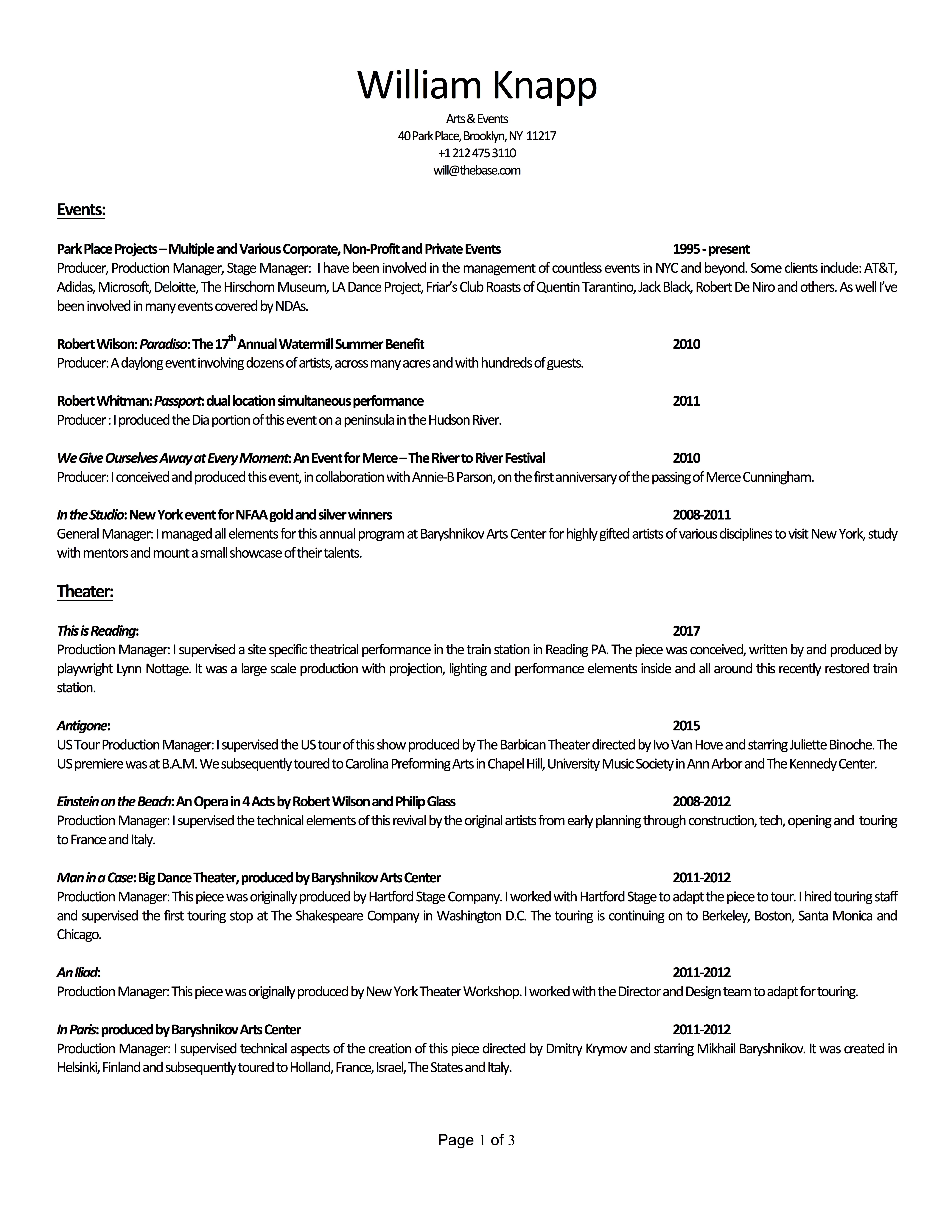 William Knapp

Arts & Events
40 Park Place, Brooklyn, NY 11217
+1 212 475 3110
will@thebase.com

Events:

Park Place Projects – Multiple and Various Corporate, Non-Profit and Private Events 1995 - present
Producer, Production Manager, Stage Manager: I have been involved in the management of countless events in NYC and beyond. Some clients include: AT&T, Adidas, Microsoft, Deloitte, The Hirschorn Museum, LA Dance Project, Friar's Club Roasts of Quentin Tarantino, Jack Black, Robert De Niro and others. As well I've been involved in many events covered by NDAs.

Robert Wilson: Paradiso: The 17$^{th}$ Annual Watermill Summer Benefit 2010
Producer: A daylong event involving dozens of artists, across many acres and with hundreds of guests.

Robert Whitman: Passport: dual location simultaneous performance 2011
Producer : I produced the Dia portion of this event on a peninsula in the Hudson River.

We Give Ourselves Away at Every Moment: An Event for Merce – The River to River Festival 2010
Producer: I conceived and produced this event, in collaboration with Annie-B Parson, on the first anniversary of the passing of Merce Cunningham.

In the Studio: New York event for NFAA gold and silver winners 2008-2011
General Manager: I managed all elements for this annual program at Baryshnikov Arts Center for highly gifted artists of various disciplines to visit New York, study with mentors and mount a small showcase of their talents.

Theater:

This is Reading: 2017
Production Manager: I supervised a site specific theatrical performance in the train station in Reading PA. The piece was conceived, written by and produced by playwright Lynn Nottage. It was a large scale production with projection, lighting and performance elements inside and all around this recently restored train station.

Antigone: 2015
US Tour Production Manager: I supervised the US tour of this show produced by The Barbican Theater directed by Ivo Van Hove and starring Juliette Binoche. The US premiere was at B.A.M. We subsequently toured to Carolina Preforming Arts in Chapel Hill, University Music Society in Ann Arbor and The Kennedy Center.

Einstein on the Beach: An Opera in 4 Acts by Robert Wilson and Philip Glass 2008-2012
Production Manager: I supervised the technical elements of this revival by the original artists from early planning through construction, tech, opening and touring to France and Italy.

Man in a Case: Big Dance Theater, produced by Baryshnikov Arts Center 2011-2012
Production Manager: This piece was originally produced by Hartford Stage Company. I worked with Hartford Stage to adapt the piece to tour. I hired touring staff and supervised the first touring stop at The Shakespeare Company in Washington D.C. The touring is continuing on to Berkeley, Boston, Santa Monica and Chicago.

An Iliad: 2011-2012
Production Manager: This piece was originally produced by New York Theater Workshop. I worked with the Director and Design team to adapt for touring.

In Paris: produced by Baryshnikov Arts Center 2011-2012
Production Manager: I supervised technical aspects of the creation of this piece directed by Dmitry Krymov and starring Mikhail Baryshnikov. It was created in Helsinki, Finland and subsequently toured to Holland, France, Israel, The States and Italy.

Page 1 of 3